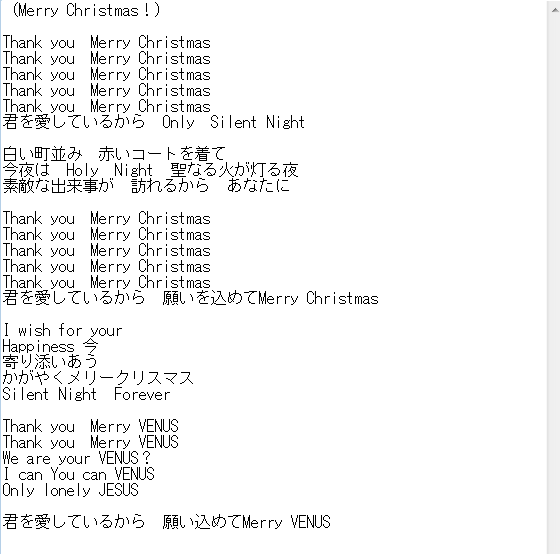 （Merry Christmas！）

Thank you　Merry Christmas
Thank you　Merry Christmas
Thank you　Merry Christmas
Thank you　Merry Christmas
Thank you　Merry Christmas
君を愛しているから　Only　Silent Night

白い町並み　赤いコートを着て
今夜は　Holy　Night　聖なる火が灯る夜
素敵な出来事が　訪れるから　あなたに

Thank you　Merry Christmas
Thank you　Merry Christmas
Thank you　Merry Christmas
Thank you　Merry Christmas
Thank you　Merry Christmas
君を愛しているから　願いを込めてMerry Christmas

I wish for your
Happiness 今
寄り添いあう
かがやくメリークリスマス
Silent Night　Forever

Thank you　Merry VENUS
Thank you　Merry VENUS
We are your VENUS？
I can You can VENUS
Only lonely JESUS

君を愛しているから　願い込めてMerry VENUS